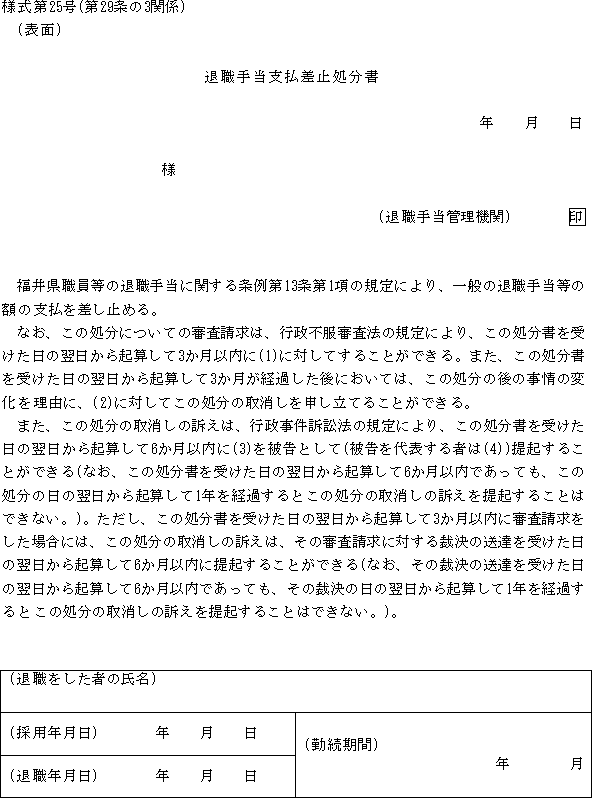 様式第25号(第29条の3関係)
(表面)

退職手当支払差止処分書

年　月　日

様

(退職手当管理機関)　印

福井県職員等の退職手当に関する条例第13条第1項の規定により、一般の退職手当等の額の支払を差し止める。

なお、この処分についての審査請求は、行政不服審査法の規定により、この処分書を受けた日の翌日から起算して3か月以内に(1)に対してすることができる。また、この処分書を受けた日の翌日から起算して3か月が経過した後においては、この処分の後の事情の変化を理由に、(2)に対してこの処分の取消しを申し立てることができる。

また、この処分の取消しの訴えは、行政事件訴訟法の規定により、この処分書を受けた日の翌日から起算して6か月以内に(3)を被告として(被告を代表する者は(4))提起することができる(なお、この処分書を受けた日の翌日から起算して6か月以内であっても、この処分の日の翌日から起算して1年を経過するとこの処分の取消しの訴えを提起することはできない。)。ただし、この処分書を受けた日の翌日から起算して3か月以内に審査請求をした場合には、この処分の取消しの訴えは、その審査請求に対する裁決の送達を受けた日の翌日から起算して6か月以内に提起することができる(なお、その裁決の送達を受けた日の翌日から起算して6か月以内であっても、その裁決の日の翌日から起算して1年を経過するとこの処分の取消しの訴えを提起することはできない。)。

| (退職をした者の氏名) | |
|---|---|
| (採用年月日)　年　月　日 | (勤続期間)　年　月 |
| (退職年月日)　年　月　日 | |